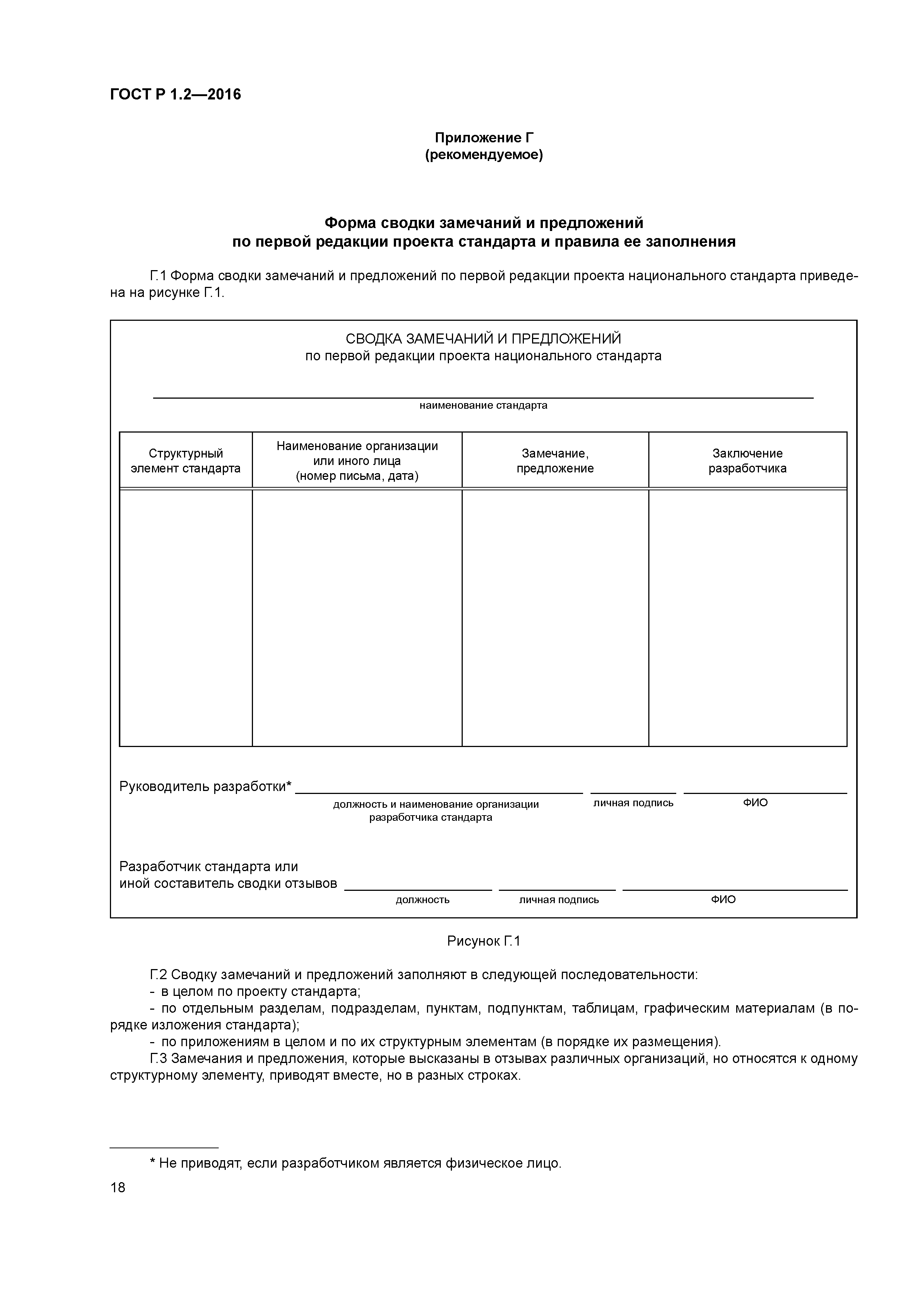 ГОСТ Р 1.2—2016

Приложение Г
(рекомендуемое)

Форма сводки замечаний и предложений по первой редакции проекта стандарта и правила ее заполнения

Г.1 Форма сводки замечаний и предложений по первой редакции проекта национального стандарта приведена на рисунке Г.1.

СВОДКА ЗАМЕЧАНИЙ И ПРЕДЛОЖЕНИЙ
по первой редакции проекта национального стандарта

наименование стандарта

| Структурный элемент стандарта | Наименование организации или иного лица (номер письма, дата) | Замечание, предложение | Заключение разработчика |
|---|---|---|---|
| | | | |

Руководитель разработки*
должность и наименование организации разработчика стандарта
личная подпись
ФИО

Разработчик стандарта или иной составитель сводки отзывов
должность
личная подпись
ФИО

Рисунок Г.1

Г.2 Сводку замечаний и предложений заполняют в следующей последовательности:
- в целом по проекту стандарта;
- по отдельным разделам, подразделам, пунктам, подпунктам, таблицам, графическим материалам (в порядке изложения стандарта);
- по приложениям в целом и по их структурным элементам (в порядке их размещения).
Г.3 Замечания и предложения, которые высказаны в отзывах различных организаций, но относятся к одному структурному элементу, приводят вместе, но в разных строках.

* Не приводят, если разработчиком является физическое лицо.

18